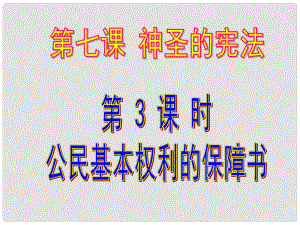 第七课 神圣的宪法

第 3 课 时
公民基本权利的保障书